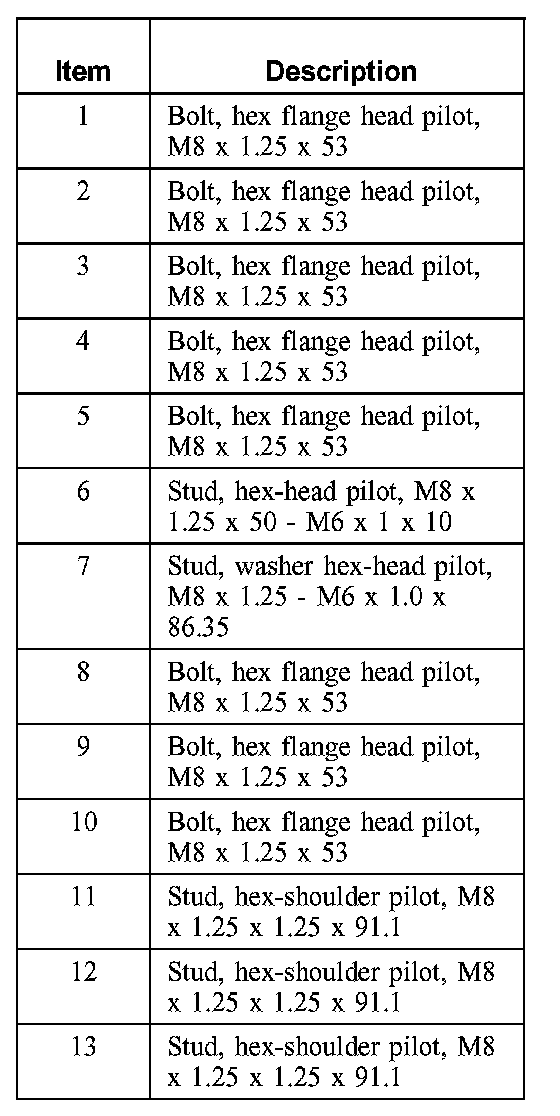 | Item | Description |
|---|---|
| 1 | Bolt, hex flange head pilot, M8 x 1.25 x 53 |
| 2 | Bolt, hex flange head pilot, M8 x 1.25 x 53 |
| 3 | Bolt, hex flange head pilot, M8 x 1.25 x 53 |
| 4 | Bolt, hex flange head pilot, M8 x 1.25 x 53 |
| 5 | Bolt, hex flange head pilot, M8 x 1.25 x 53 |
| 6 | Stud, hex-head pilot, M8 x 1.25 x 50 - M6 x 1 x 10 |
| 7 | Stud, washer hex-head pilot, M8 x 1.25 - M6 x 1.0 x 86.35 |
| 8 | Bolt, hex flange head pilot, M8 x 1.25 x 53 |
| 9 | Bolt, hex flange head pilot, M8 x 1.25 x 53 |
| 10 | Bolt, hex flange head pilot, M8 x 1.25 x 53 |
| 11 | Stud, hex-shoulder pilot, M8 x 1.25 x 1.25 x 91.1 |
| 12 | Stud, hex-shoulder pilot, M8 x 1.25 x 1.25 x 91.1 |
| 13 | Stud, hex-shoulder pilot, M8 x 1.25 x 1.25 x 91.1 |